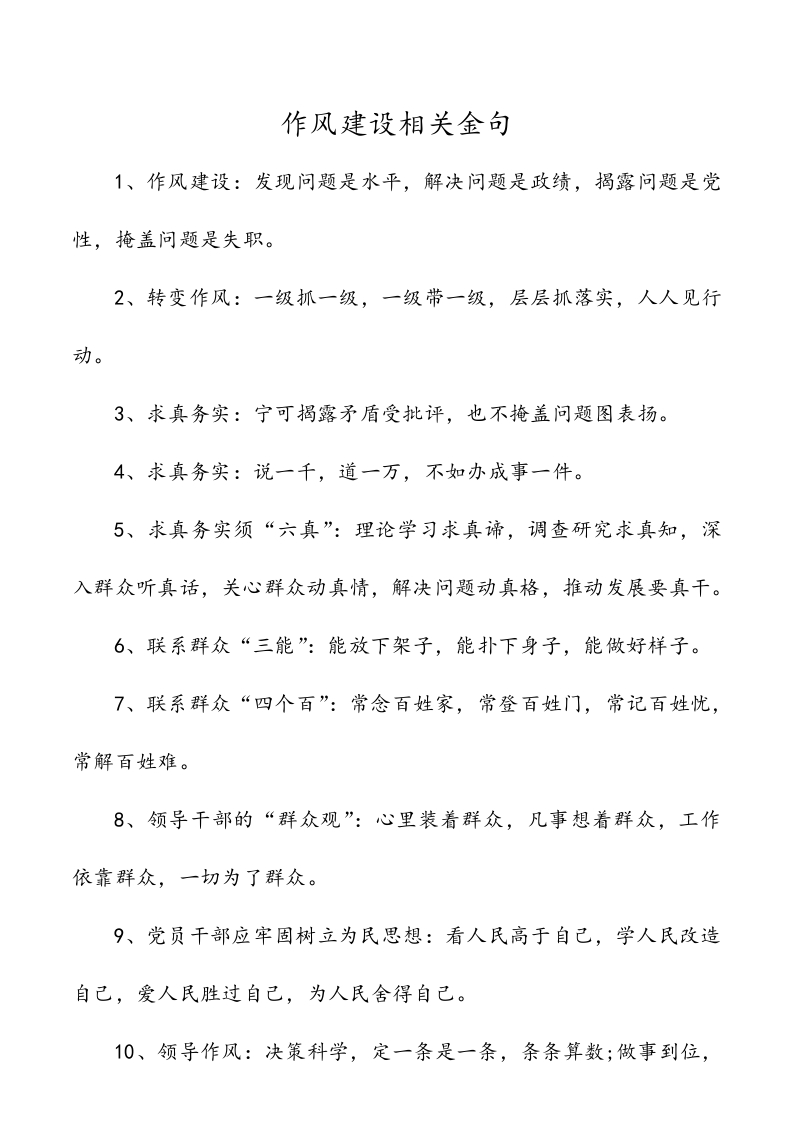 作风建设相关金句

1、作风建设：发现问题是水平，解决问题是政绩，揭露问题是党性，掩盖问题是失职。

2、转变作风：一级抓一级，一级带一级，层层抓落实，人人见行动。

3、求真务实：宁可揭露矛盾受批评，也不掩盖问题图表扬。

4、求真务实：说一千，道一万，不如办成事一件。

5、求真务实须“六真”：理论学习求真谛，调查研究求真知，深入群众听真话，关心群众动真情，解决问题动真格，推动发展要真干。

6、联系群众“三能”：能放下架子，能扑下身子，能做好样子。

7、联系群众“四个百”：常念百姓家，常登百姓门，常记百姓忧，常解百姓难。

8、领导干部的“群众观”：心里装着群众，凡事想着群众，工作依靠群众，一切为了群众。

9、党员干部应牢固树立为民思想：看人民高于自己，学人民改造自己，爱人民胜过自己，为人民舍得自己。

10、领导作风：决策科学，定一条是一条，条条算数;做事到位，